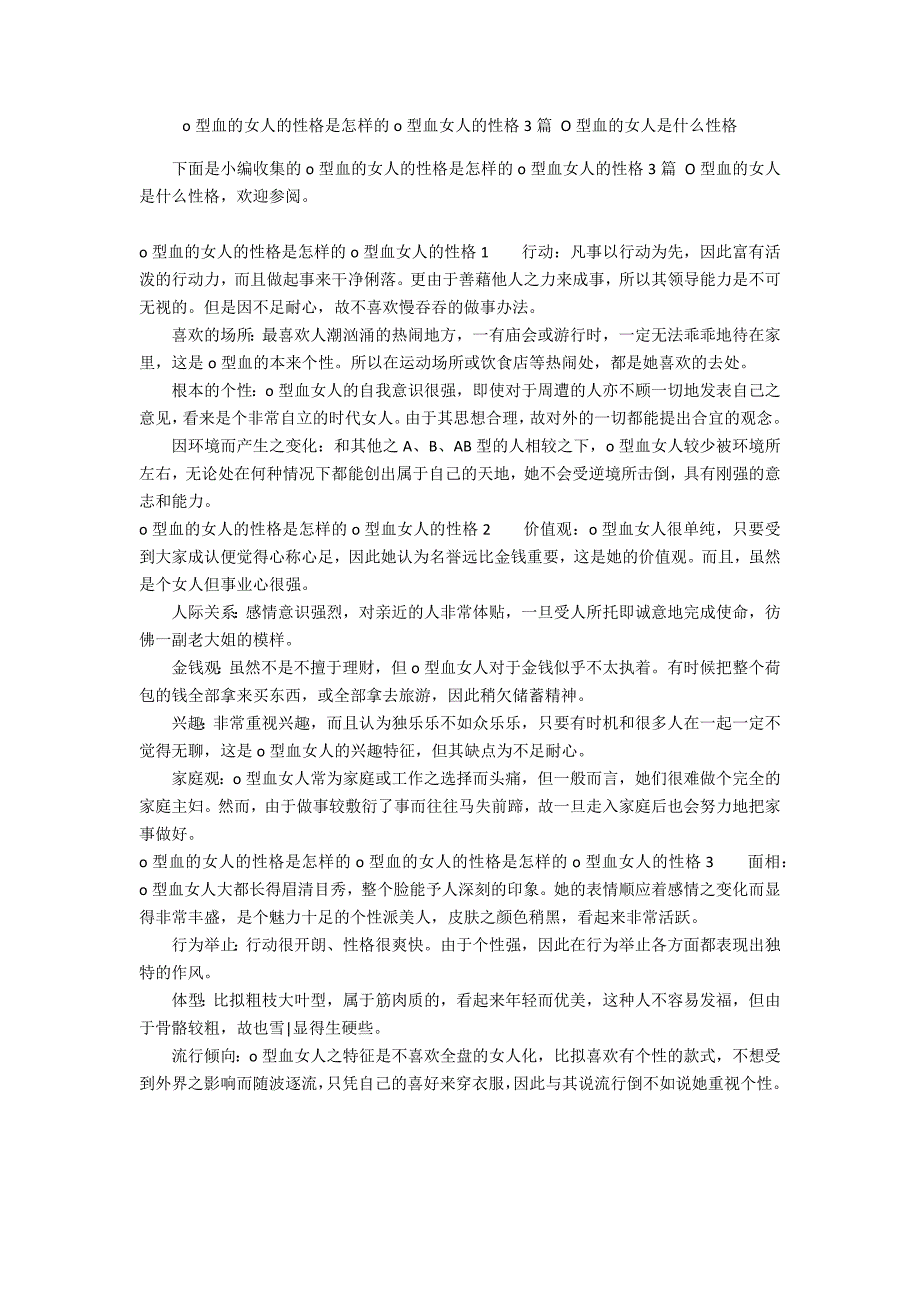 o 型血的女人的性格是怎样的 o 型血女人的性格 3 篇 O 型血的女人是什么性格

下面是小编收集的 o 型血的女人的性格是怎样的 o 型血女人的性格 3 篇 O 型血的女人是什么性格，欢迎参阅。

o 型血的女人的性格是怎样的 o 型血女人的性格 1　　行动：凡事以行动为先，因此富有活泼的行动力，而且做起事来干净俐落。更由于善藉他人之力来成事，所以其领导能力是不可无视的。但是因不足耐心，故不喜欢慢吞吞的做事办法。

喜欢的场所：最喜欢人潮汹涌的热闹地方，一有庙会或游行时，一定无法乖乖地待在家里，这是 o 型血的本来个性。所以在运动场所或饮食店等热闹处，都是她喜欢的去处。

根本的个性：o 型血女人的自我意识很强，即使对于周遭的人亦不顾一切地发表自己之意见，看来是个非常自立的时代女人。由于其思想合理，故对外的一切都能提出合宜的观念。

因环境而产生之变化：和其他之 A、B、AB 型的人相较之下，o 型血女人较少被环境所左右，无论处在何种情况下都能创出属于自己的天地，她不会受逆境所击倒，具有刚强的意志和能力。

o 型血的女人的性格是怎样的 o 型血女人的性格 2　　价值观：o 型血女人很单纯，只要受到大家成认便觉得心称心足，因此她认为名誉远比金钱重要，这是她的价值观。而且，虽然是个女人但事业心很强。

人际关系：感情意识强烈，对亲近的人非常体贴，一旦受人所托即诚意地完成使命，彷佛一副老大姐的模样。

金钱观：虽然不是不擅于理财，但 o 型血女人对于金钱似乎不太执着。有时候把整个荷包的钱全部拿来买东西，或全部拿去旅游，因此稍欠储蓄精神。

兴趣：非常重视兴趣，而且认为独乐乐不如众乐乐，只要有时机和很多人在一起一定不觉得无聊，这是 o 型血女人的兴趣特征，但其缺点为不足耐心。

家庭观：o 型血女人常为家庭或工作之选择而头痛，但一般而言，她们很难做个完全的家庭主妇。然而，由于做事较敷衍了事而往往马失前蹄，故一旦走入家庭后也会努力地把家事做好。

o 型血的女人的性格是怎样的 o 型血的女人的性格是怎样的 o 型血女人的性格 3　　面相：o 型血女人大都长得眉清目秀，整个脸能予人深刻的印象。她的表情顺应着感情之变化而显得非常丰盛，是个魅力十足的个性派美人，皮肤之颜色稍黑，看起来非常活跃。

行为举止：行动很开朗、性格很爽快。由于个性强，因此在行为举止各方面都表现出独特的作风。

体型：比拟粗枝大叶型，属于筋肉质的，看起来年轻而优美，这种人不容易发福，但由于骨骼较粗，故也雪|显得生硬些。

流行倾向：o 型血女人之特征是不喜欢全盘的女人化，比拟喜欢有个性的款式，不想受到外界之影响而随波逐流，只凭自己的喜好来穿衣服，因此与其说流行倒不如说她重视个性。